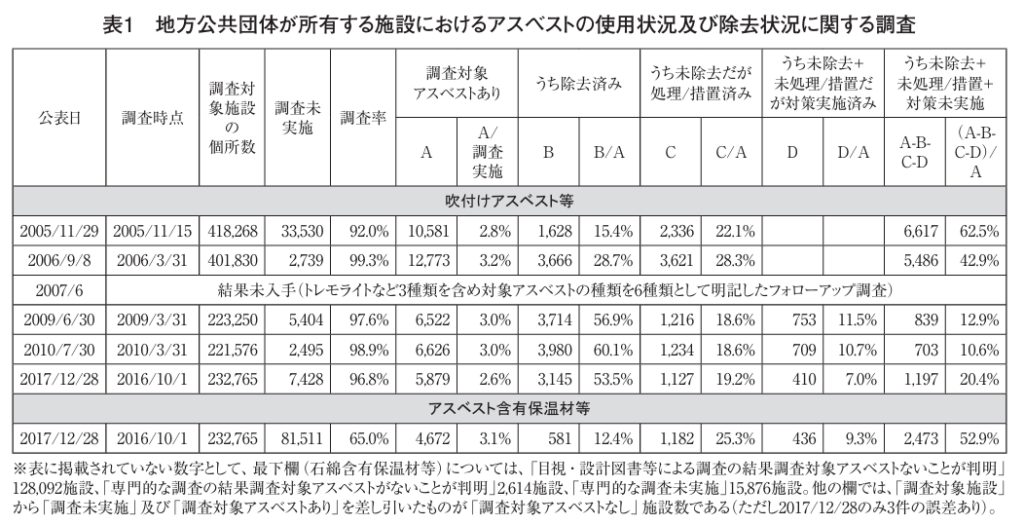 表1 地方公共団体が所有する施設におけるアスベストの使用状況及び除去状況に関する調査

| 公表日 | 調査時点 | 調査対象施設の個所数 | 調査未実施 | 調査率 | 調査対象アスベストあり |  | うち除去済み |  | うち未除去だが処理/措置済み |  | うち未除去+未処理/措置だが対策実施済み |  | うち未除去+未処理/措置+対策未実施 |  |
|---|---|---|---|---|---|---|---|---|---|---|---|---|---|---|
|  |  |  |  |  | A | A/調査実施 | B | B/A | C | C/A | D | D/A | A-B-C-D | (A-B-C-D)/A |
| 吹付けアスベスト等 |  |  |  |  |  |  |  |  |  |  |  |  |  |  |
| 2005/11/29 | 2005/11/15 | 418,268 | 33,530 | 92.0% | 10,581 | 2.8% | 1,628 | 15.4% | 2,336 | 22.1% |  |  | 6,617 | 62.5% |
| 2006/9/8 | 2006/3/31 | 401,830 | 2,739 | 99.3% | 12,773 | 3.2% | 3,666 | 28.7% | 3,621 | 28.3% |  |  | 5,486 | 42.9% |
| 2007/6 | 結果未入手(トレモライトなど3種類を含め対象アスベストの種類を6種類として明記したフォローアップ調査) |  |  |  |  |  |  |  |  |  |  |  |  |  |
| 2009/6/30 | 2009/3/31 | 223,250 | 5,404 | 97.6% | 6,522 | 3.0% | 3,714 | 56.9% | 1,216 | 18.6% | 753 | 11.5% | 839 | 12.9% |
| 2010/7/30 | 2010/3/31 | 221,576 | 2,495 | 98.9% | 6,626 | 3.0% | 3,980 | 60.1% | 1,234 | 18.6% | 709 | 10.7% | 703 | 10.6% |
| 2017/12/28 | 2016/10/1 | 232,765 | 7,428 | 96.8% | 5,879 | 2.6% | 3,145 | 53.5% | 1,127 | 19.2% | 410 | 7.0% | 1,197 | 20.4% |
| アスベスト含有保温材等 |  |  |  |  |  |  |  |  |  |  |  |  |  |  |
| 2017/12/28 | 2016/10/1 | 232,765 | 81,511 | 65.0% | 4,672 | 3.1% | 581 | 12.4% | 1,182 | 25.3% | 436 | 9.3% | 2,473 | 52.9% |

※表に掲載されていない数字として、最下欄(石綿含有保温材等)については、「目視・設計図書等による調査の結果調査対象アスベストないことが判明」128,092施設、「専門的な調査の結果調査対象アスベストがないことが判明」2,614施設、「専門的な調査未実施」15,876施設。他の欄では、「調査対象施設」から「調査未実施」及び「調査対象アスベストあり」を差し引いたものが「調査対象アスベストなし」施設数である(ただし2017/12/28のみ3件の誤差あり)。